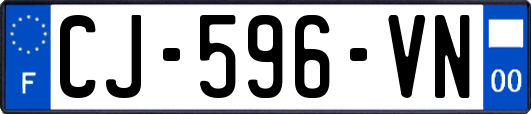 F
CJ-596-VN
00